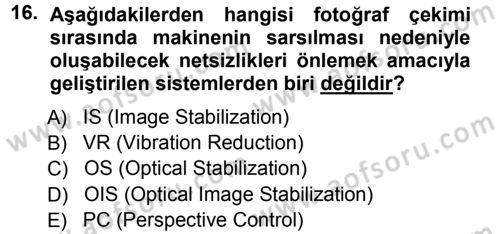 16. Aşağıdakilerden hangisi fotoğraf çekimi sırasında makinenin sarsılması nedeniyle oluşabilecek netsizlikleri önlemek amacıyla geliştirilen sistemlerden biri değildir?

A) IS (Image Stabilization)
B) VR (Vibration Reduction)
C) OS (Optical Stabilization)
D) OIS (Optical Image Stabilization)
E) PC (Perspective Control)

www.aofsoru.com